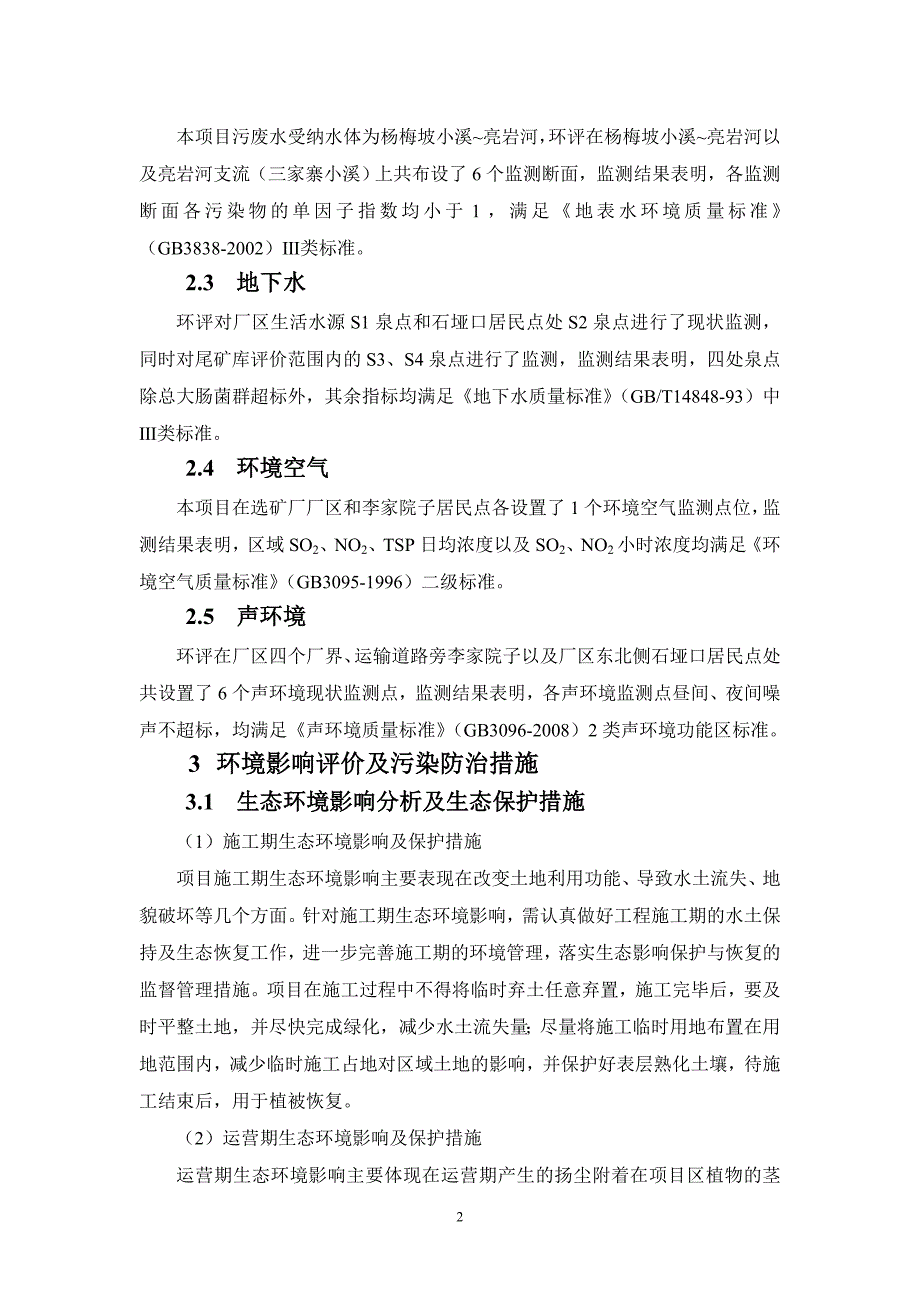 本项目污废水受纳水体为杨梅坡小溪~亮岩河，环评在杨梅坡小溪~亮岩河以及亮岩河支流（三家寨小溪）上共布设了 6 个监测断面，监测结果表明，各监测断面各污染物的单因子指数均小于 1，满足《地表水环境质量标准》（GB3838-2002）III类标准。

2.3 地下水

环评对厂区生活水源 S1 泉点和石垭口居民点处 S2 泉点进行了现状监测，同时对尾矿库评价范围内的 S3、S4 泉点进行了监测，监测结果表明，四处泉点除总大肠菌群超标外，其余指标均满足《地下水质量标准》（GB/T14848-93）中III类标准。

2.4 环境空气

本项目在选矿厂厂区和李家院子居民点各设置了 1 个环境空气监测点位，监测结果表明，区域 $SO_2$、$NO_2$、TSP 日均浓度以及 $SO_2$、$NO_2$ 小时浓度均满足《环境空气质量标准》（GB3095-1996）二级标准。

2.5 声环境

环评在厂区四个厂界、运输道路旁李家院子以及厂区东北侧石垭口居民点处共设置了 6 个声环境现状监测点，监测结果表明，各声环境监测点昼间、夜间噪声不超标，均满足《声环境质量标准》（GB3096-2008）2 类声环境功能区标准。

3 环境影响评价及污染防治措施

3.1 生态环境影响分析及生态保护措施

（1）施工期生态环境影响及保护措施

项目施工期生态环境影响主要表现在改变土地利用功能、导致水土流失、地貌破坏等几个方面。针对施工期生态环境影响，需认真做好工程施工期的水土保持及生态恢复工作，进一步完善施工期的环境管理，落实生态影响保护与恢复的监督管理措施。项目在施工过程中不得将临时弃土任意弃置，施工完毕后，要及时平整土地，并尽快完成绿化，减少水土流失量；尽量将施工临时用地布置在用地范围内，减少临时施工占地对区域土地的影响，并保护好表层熟化土壤，待施工结束后，用于植被恢复。

（2）运营期生态环境影响及保护措施

运营期生态环境影响主要体现在运营期产生的扬尘附着在项目区植物的茎

2